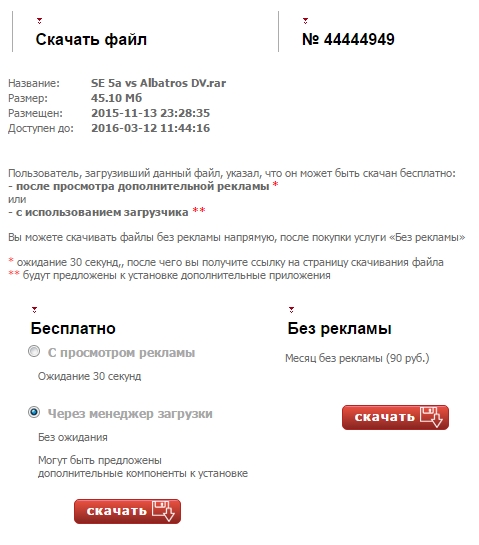 Скачать файл

№ 44444949

Название: SE 5a vs Albatros DV.rar
Размер: 45.10 Мб
Размещен: 2015-11-13 23:28:35
Доступен до: 2016-03-12 11:44:16

Пользователь, загрузивший данный файл, указал, что он может быть скачан бесплатно:
- после просмотра дополнительной рекламы *
или
- с использованием загрузчика **

Вы можете скачивать файлы без рекламы напрямую, после покупки услуги «Без рекламы»

* ожидание 30 секунд,, после чего вы получите ссылку на страницу скачивания файла
** будут предложены к установке дополнительные приложения

Бесплатно

С просмотром рекламы

Ожидание 30 секунд

Через менеджер загрузки

Без ожидания

Могут быть предложены дополнительные компоненты к установке

скачать

Без рекламы

Месяц без рекламы (90 руб.)

скачать